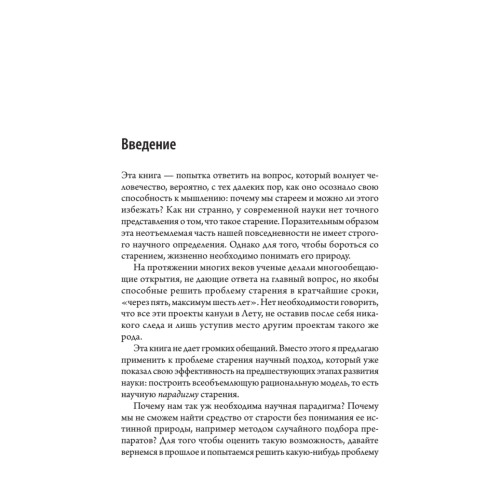 Введение

Эта книга — попытка ответить на вопрос, который волнует человечество, вероятно, с тех далеких пор, как оно осознало свою способность к мышлению: почему мы стареем и можно ли этого избежать? Как ни странно, у современной науки нет точного представления о том, что такое старение. Поразительным образом эта неотъемлемая часть нашей повседневности не имеет строгого научного определения. Однако для того, чтобы бороться со старением, жизненно необходимо понимать его природу.

На протяжении многих веков ученые делали многообещающие открытия, не дающие ответа на главный вопрос, но якобы способные решить проблему старения в кратчайшие сроки, «через пять, максимум шесть лет». Нет необходимости говорить, что все эти проекты канули в Лету, не оставив после себя никакого следа и лишь уступив место другим проектам такого же рода.

Эта книга не дает громких обещаний. Вместо этого я предлагаю применить к проблеме старения научный подход, который уже показал свою эффективность на предшествующих этапах развития науки: построить всеобъемлющую рациональную модель, то есть научную парадигму старения.

Почему нам так уж необходима научная парадигма? Почему мы не сможем найти средство от старости без понимания ее истинной природы, например методом случайного подбора препаратов? Для того чтобы оценить такую возможность, давайте вернемся в прошлое и попытаемся решить какую-нибудь проблему